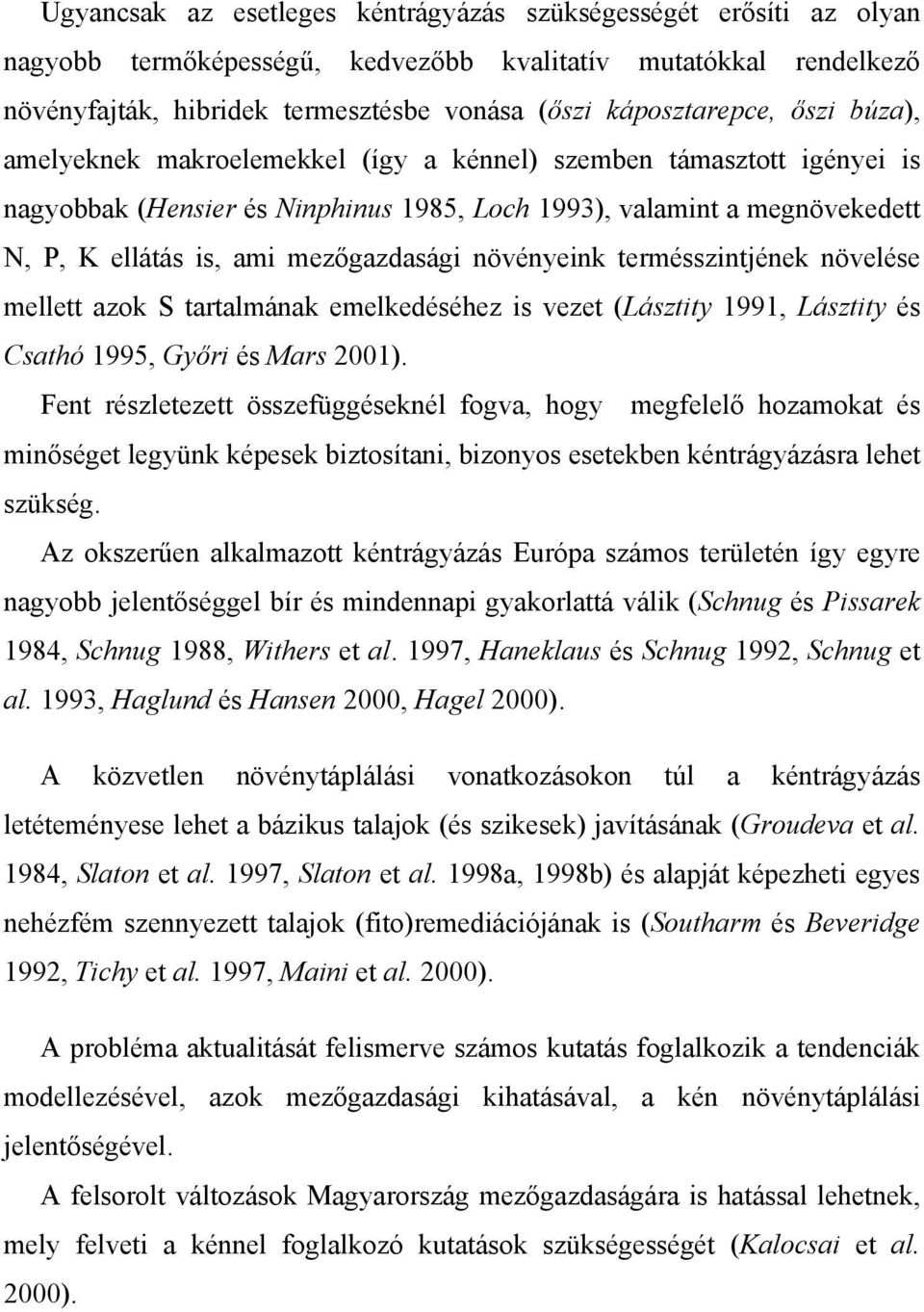 Ugyancsak az esetleges kéntrágyázás szükségességét erősíti az olyan nagyobb termőképességű, kedvezőbb kvalitatív mutatókkal rendelkező növényfajták, hibridek termesztésbe vonása (őszi káposztarepce, őszi búza), amelyeknek makroelemekkel (így a kénnel) szemben támasztott igényei is nagyobbak (Hensier és Ninphinus 1985, Loch 1993), valamint a megnövekedett N, P, K ellátás is, ami mezőgazdasági növényeink termésszintjének növelése mellett azok S tartalmának emelkedéséhez is vezet (Lásztity 1991, Lásztity és Csathó 1995, Győri és Mars 2001).

Fent részletezett összefüggéseknél fogva, hogy megfelelő hozamokat és minőséget legyünk képesek biztosítani, bizonyos esetekben kéntrágyázásra lehet szükség.

Az okszerűen alkalmazott kéntrágyázás Európa számos területén így egyre nagyobb jelentőséggel bír és mindennapi gyakorlattá válik (Schnug és Pissarek 1984, Schnug 1988, Withers et al. 1997, Haneklaus és Schnug 1992, Schnug et al. 1993, Haglund és Hansen 2000, Hagel 2000).

A közvetlen növénytáplálási vonatkozásokon túl a kéntrágyázás letéteményese lehet a bázikus talajok (és szikesek) javításának (Groudeva et al. 1984, Slaton et al. 1997, Slaton et al. 1998a, 1998b) és alapját képezheti egyes nehézfém szennyezett talajok (fito)remediációjának is (Southarm és Beveridge 1992, Tichy et al. 1997, Maini et al. 2000).

A probléma aktualitását felismerve számos kutatás foglalkozik a tendenciák modellezésével, azok mezőgazdasági kihatásával, a kén növénytáplálási jelentőségével.

A felsorolt változások Magyarország mezőgazdaságára is hatással lehetnek, mely felveti a kénnel foglalkozó kutatások szükségességét (Kalocsai et al. 2000).